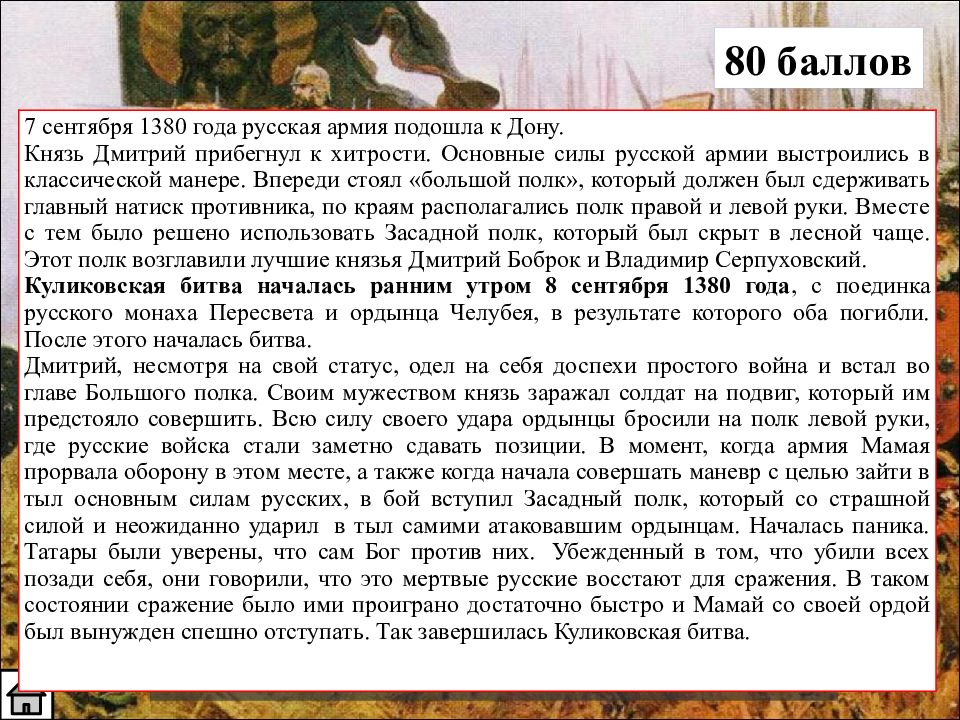 80 баллов

7 сентября 1380 года русская армия подошла к Дону.
Князь Дмитрий прибегнул к хитрости. Основные силы русской армии выстроились в классической манере. Впереди стоял «большой полк», который должен был сдерживать главный натиск противника, по краям располагались полк правой и левой руки. Вместе с тем было решено использовать Засадной полк, который был скрыт в лесной чаще. Этот полк возглавили лучшие князья Дмитрий Боброк и Владимир Серпуховский.
Куликовская битва началась ранним утром 8 сентября 1380 года, с поединка русского монаха Пересвета и ордынца Челубея, в результате которого оба погибли. После этого началась битва.
Дмитрий, несмотря на свой статус, одел на себя доспехи простого война и встал во главе Большого полка. Своим мужеством князь заражал солдат на подвиг, который им предстояло совершить. Всю силу своего удара ордынцы бросили на полк левой руки, где русские войска стали заметно сдавать позиции. В момент, когда армия Мамая прорвала оборону в этом месте, а также когда начала совершать маневр с целью зайти в тыл основным силам русских, в бой вступил Засадный полк, который со страшной силой и неожиданно ударил в тыл самими атаковавшим ордынцам. Началась паника. Татары были уверены, что сам Бог против них. Убежденный в том, что убили всех позади себя, они говорили, что это мертвые русские восстают для сражения. В таком состоянии сражение было ими проиграно достаточно быстро и Мамай со своей ордой был вынужден спешно отступать. Так завершилась Куликовская битва.